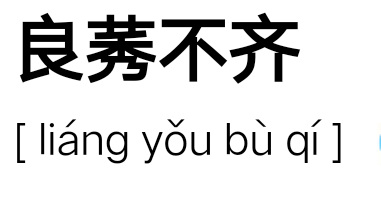 良莠不齐

[ liáng yǒu bù qí ]